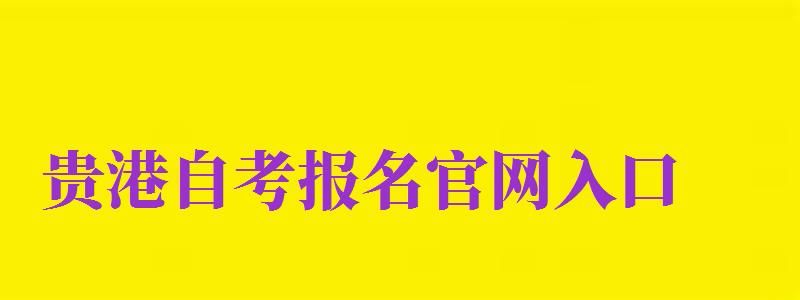 贵港自考报名官网入口